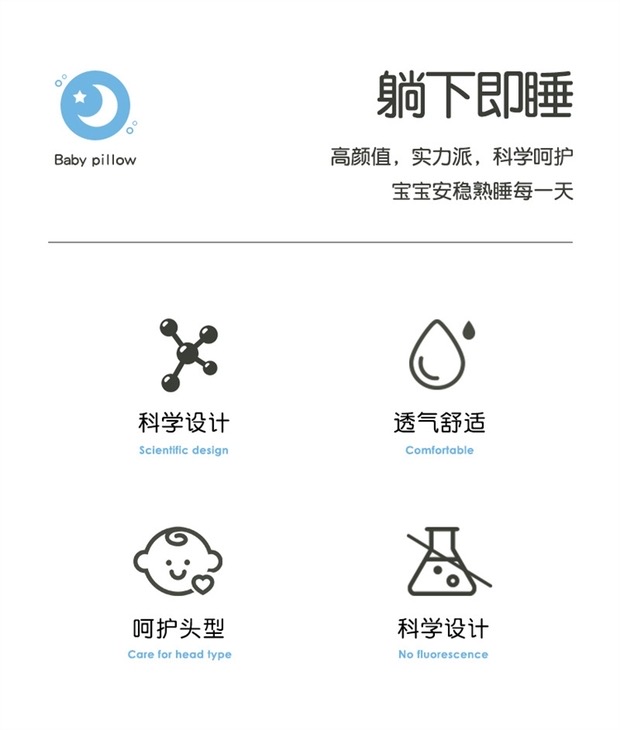 Baby pillow

躺下即睡

高颜值，实力派，科学呵护
宝宝安稳熟睡每一天

科学设计
Scientific design

透气舒适
Comfortable

呵护头型
Care for head type

科学设计
No fluorescence